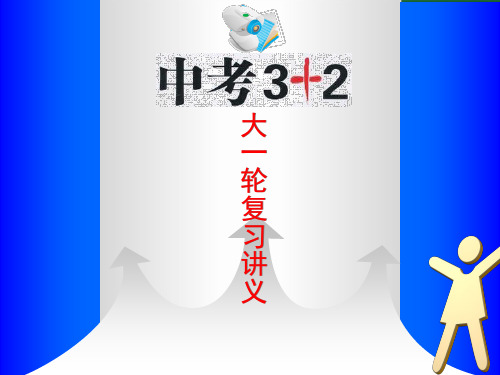 中考3+2

大一轮复习讲义